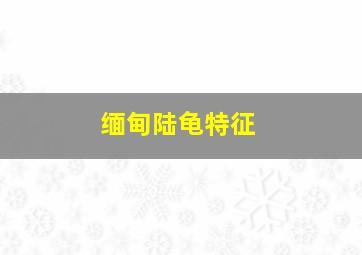 缅甸陆龟特征